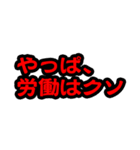 やっぱ、
労働はクソ